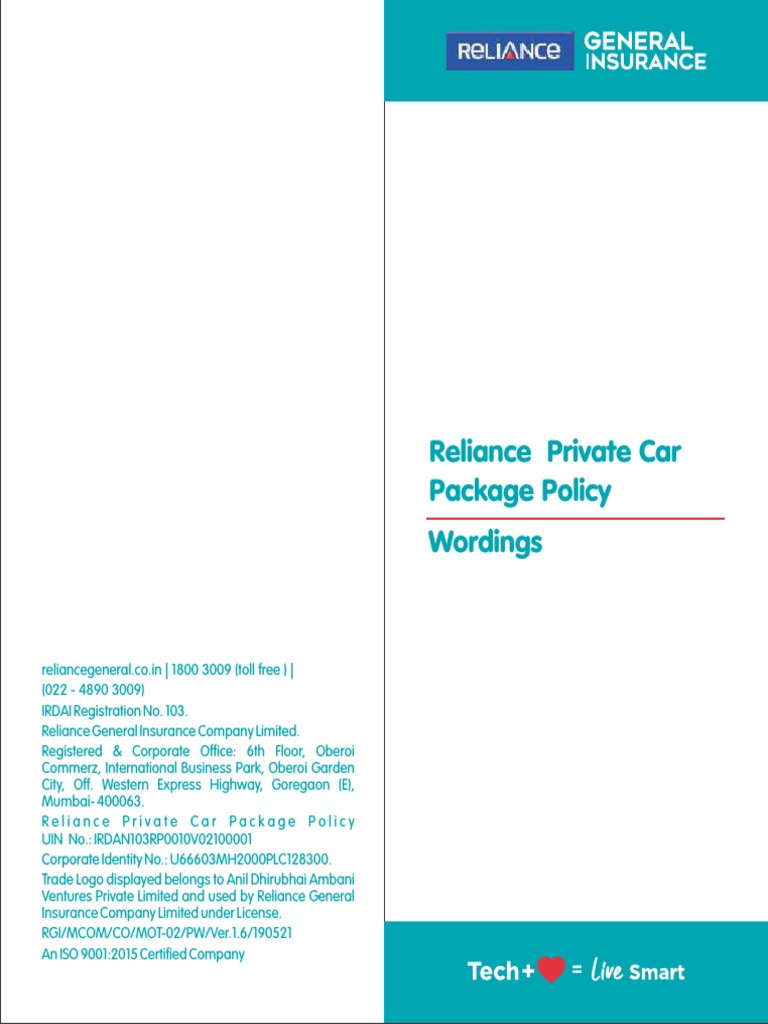 reliancegeneral.co.in | 1800 3009 (toll free ) | (022 - 4890 3009)

IRDAI Registration No. 103.

Reliance General Insurance Company Limited.

Registered & Corporate Office: 6th Floor, Oberoi Commerz, International Business Park, Oberoi Garden City, Off. Western Express Highway, Goregaon (E), Mumbai- 400063.

Reliance Private Car Package Policy UIN No.: IRDAN103RP0010V02100001

Corporate Identity No.: U66603MH2000PLC128300.

Trade Logo displayed belongs to Anil Dhirubhai Ambani Ventures Private Limited and used by Reliance General Insurance Company Limited under License.

RGI/MCOM/CO/MOT-02/PW/Ver.1.6/190521

An ISO 9001:2015 Certified Company

RELIANCE GENERAL INSURANCE

Reliance Private Car Package Policy

Wordings

Tech+ = Live Smart